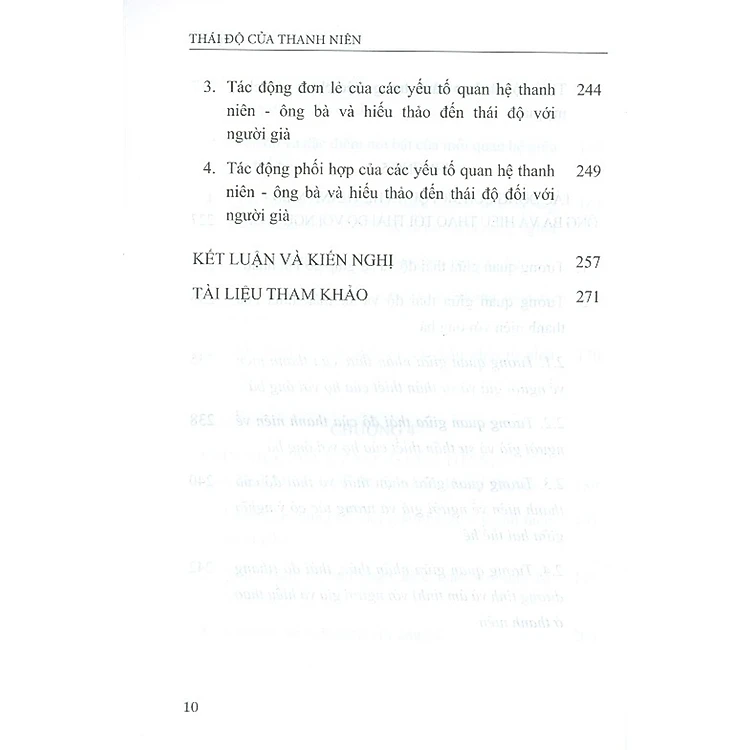 THÁI ĐỘ CỦA THANH NIÊN

3. Tác động đơn lẻ của các yếu tố quan hệ thanh niên - ông bà và hiếu thảo đến thái độ với người già 244

4. Tác động phối hợp của các yếu tố quan hệ thanh niên - ông bà và hiếu thảo đến thái độ đối với người già 249

KẾT LUẬN VÀ KIẾN NGHỊ 257

TÀI LIỆU THAM KHẢO 271

10